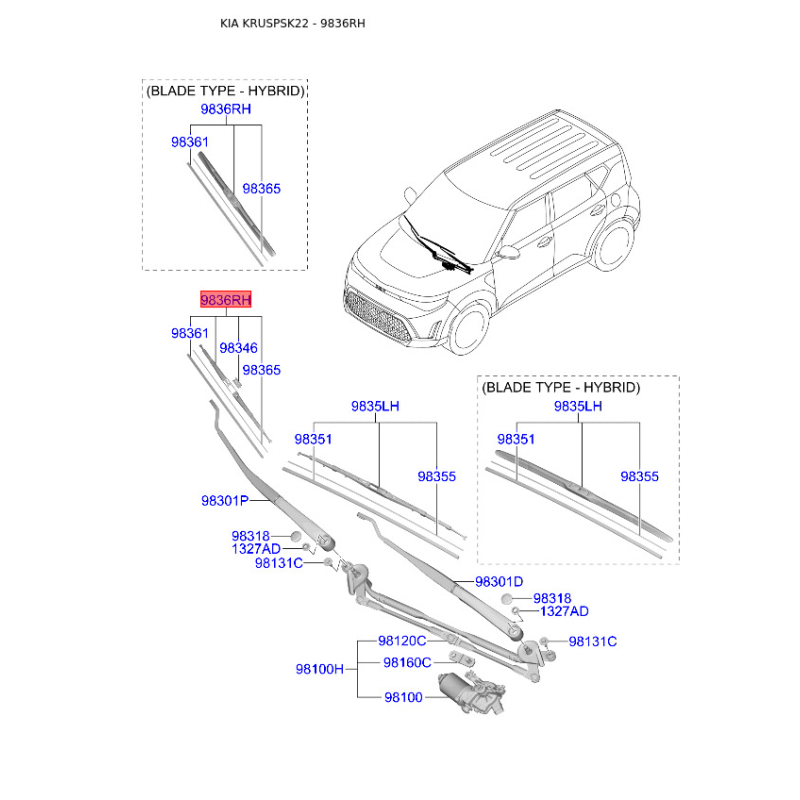 KIA KRUSPSK22 - 9836RH

(BLADE TYPE - HYBRID)
9836RH
98361
98365

9836RH
98361
98346
98365

9835LH
98351
98355

(BLADE TYPE - HYBRID)
9835LH
98351
98355

98301P
98318
1327AD
98131C
98301D
98318
1327AD
98131C
98120C
98100H
98160C
98100